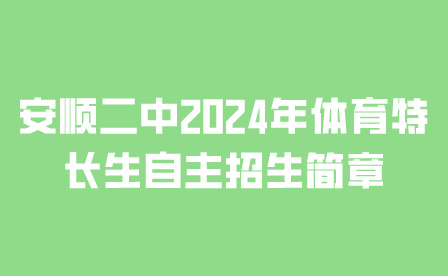 安顺二中2024年体育特长生自主招生简章